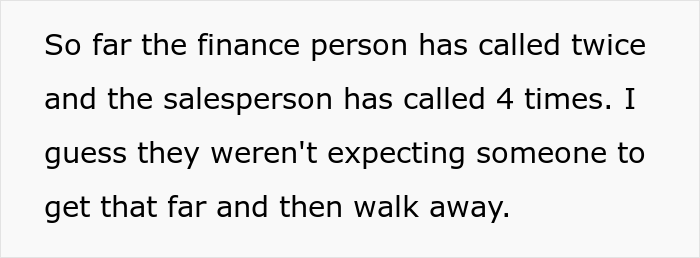 So far the finance person has called twice and the salesperson has called 4 times. I guess they weren't expecting someone to get that far and then walk away.